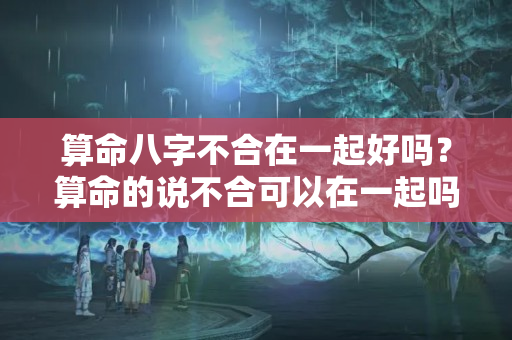 算命八字不合在一起好吗？算命的说不合可以在一起吗